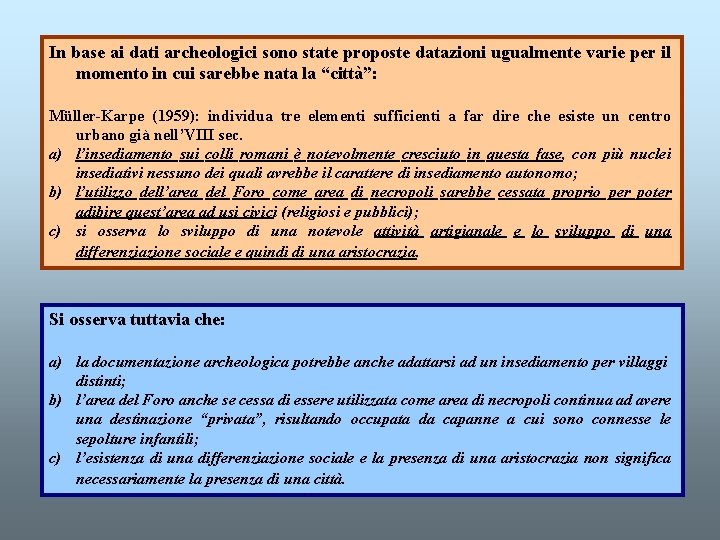 In base ai dati archeologici sono state proposte datazioni ugualmente varie per il momento in cui sarebbe nata la “città”:

Müller-Karpe (1959): individua tre elementi sufficienti a far dire che esiste un centro urbano già nell’VIII sec.
a) l’insediamento sui colli romani è notevolmente cresciuto in questa fase, con più nuclei insediativi nessuno dei quali avrebbe il carattere di insediamento autonomo;
b) l’utilizzo dell’area del Foro come area di necropoli sarebbe cessata proprio per poter adibire quest’area ad usi civici (religiosi e pubblici);
c) si osserva lo sviluppo di una notevole attività artigianale e lo sviluppo di una differenziazione sociale e quindi di una aristocrazia.

Si osserva tuttavia che:

a) la documentazione archeologica potrebbe anche adattarsi ad un insediamento per villaggi distinti;
b) l’area del Foro anche se cessa di essere utilizzata come area di necropoli continua ad avere una destinazione “privata”, risultando occupata da capanne a cui sono connesse le sepolture infantili;
c) l’esistenza di una differenziazione sociale e la presenza di una aristocrazia non significa necessariamente la presenza di una città.